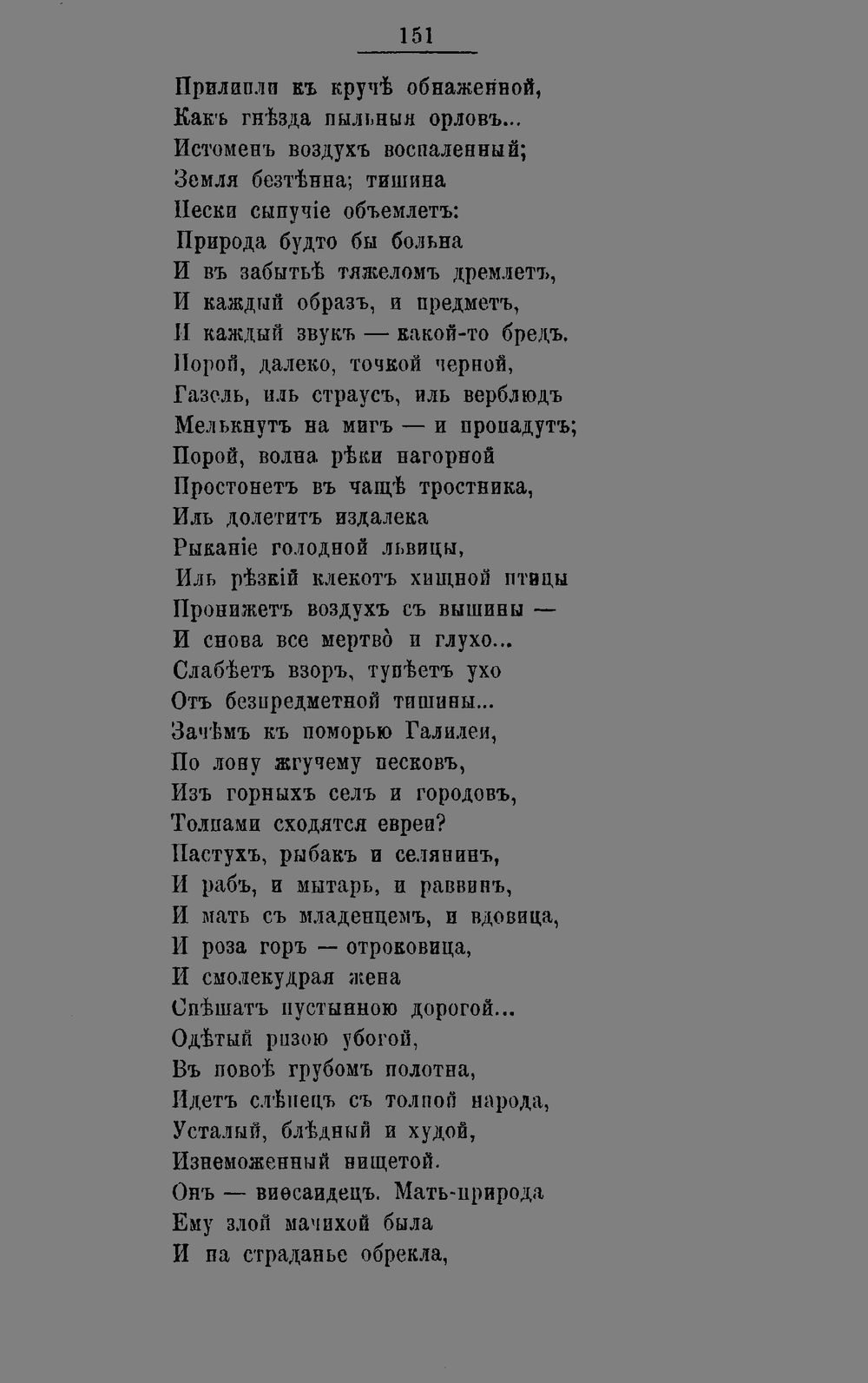 151

Прилипли къ кручѣ обнаженной,
Какъ гнѣзда пыльныя орловъ...
Истоменъ воздухъ воспаленный;
Земля безтѣнна; тишина
Пески сыпучіе объемлетъ:
Природа будто бы больна
И въ забытьѣ тяжеломъ дремлетъ,
И каждый образъ, и предметъ,
И каждый звукъ — какой-то бредъ.
Порой, далеко, точкой черной,
Газель, иль страусъ, иль верблюдъ
Мелькнутъ на мигъ — и пропадутъ;
Порой, волна рѣки нагорной
Простонетъ въ чащѣ тростника,
Иль долетитъ издалека
Рыканіе голодной львицы,
Иль рѣзкій клекотъ хищной птицы
Пронижетъ воздухъ съ вышины —
И снова все мертво̀ и глухо...
Слабѣетъ взоръ, тупѣетъ ухо
Отъ безпредметной тишины...
Зачѣмъ къ поморью Галилеи,
По лону жгучему песковъ,
Изъ горныхъ селъ и городовъ,
Толпами сходятся евреи?
Пастухъ, рыбакъ и селянинъ,
И рабъ, и мытарь, и раввинъ,
И мать съ младенцемъ, и вдовица,
И роза горъ — отроковица,
И смолекудрая жена
Спѣшатъ пустынною дорогой...
Одѣтый ризою убогой,
Въ повоѣ грубомъ полотна,
Идетъ слѣпецъ съ толпой народа,
Усталый, блѣдный и худой,
Изнеможенный нищетой.
Онъ — виѳсаидецъ. Мать-природа
Ему злой мачихой была
И на страданье обрекла,